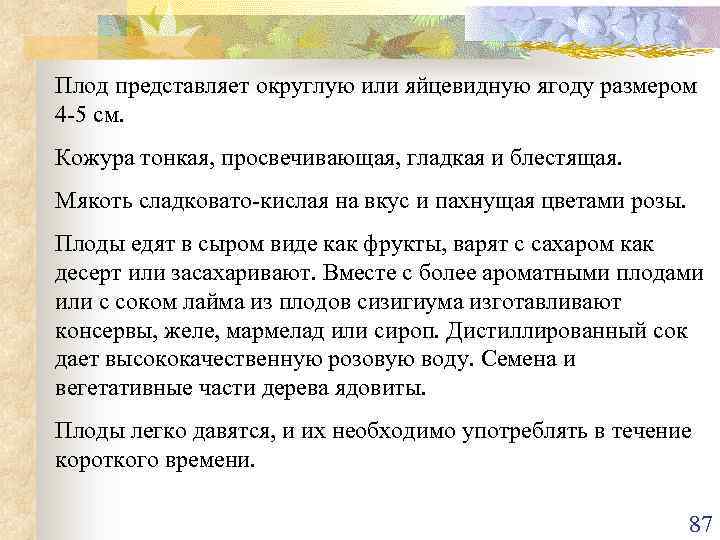 Плод представляет округлую или яйцевидную ягоду размером 4-5 см.

Кожура тонкая, просвечивающая, гладкая и блестящая.

Мякоть сладковато-кислая на вкус и пахнущая цветами розы.

Плоды едят в сыром виде как фрукты, варят с сахаром как десерт или засахаривают. Вместе с более ароматными плодами или с соком лайма из плодов сизигиума изготавливают консервы, желе, мармелад или сироп. Дистиллированный сок дает высококачественную розовую воду. Семена и вегетативные части дерева ядовиты.

Плоды легко давятся, и их необходимо употреблять в течение короткого времени.

87